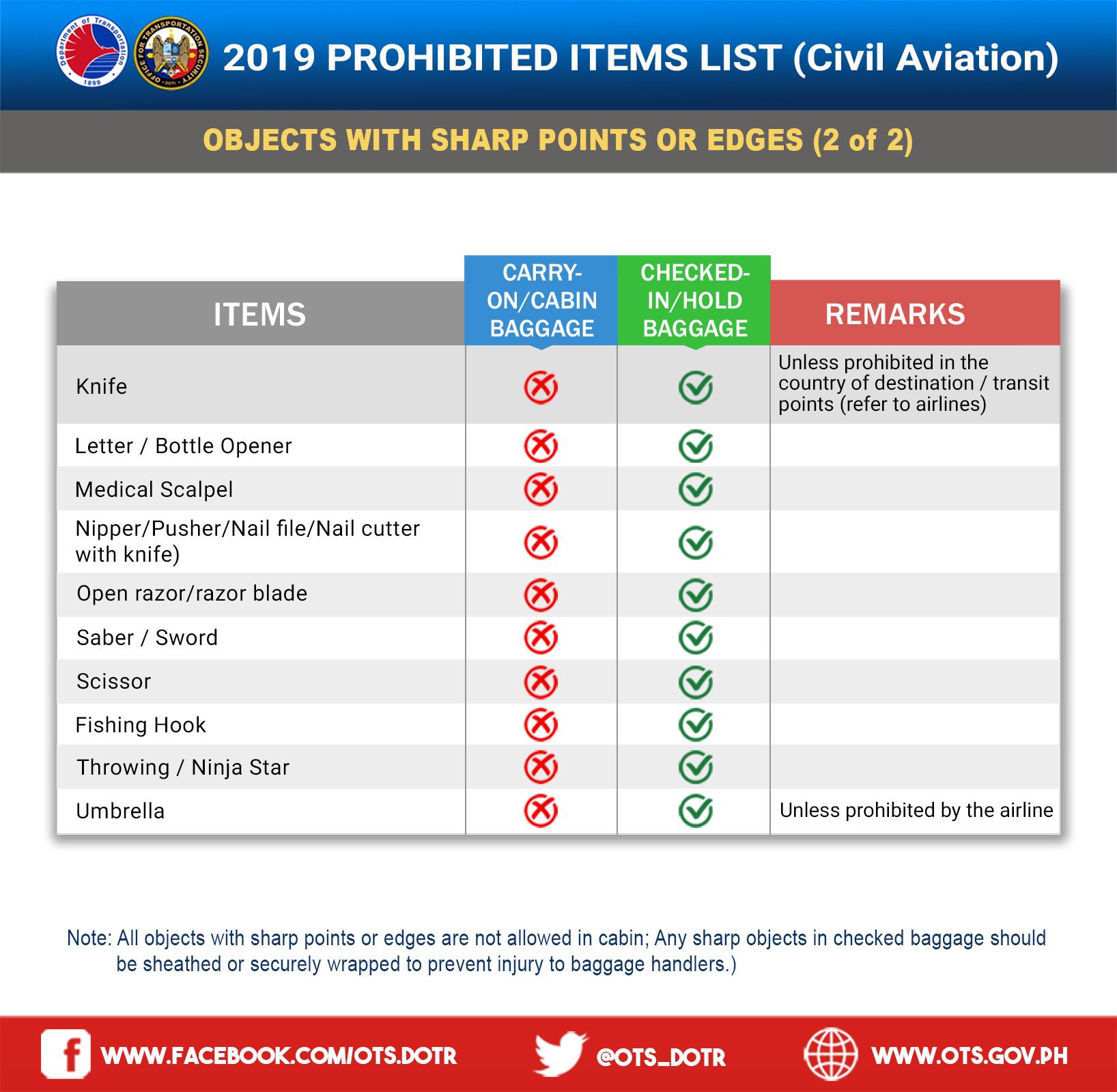 Department of Transportation 1899

OFFICE FOR TRANSPORTATION SECURITY DOTr

2019 PROHIBITED ITEMS LIST (Civil Aviation)

OBJECTS WITH SHARP POINTS OR EDGES (2 of 2)

| ITEMS | CARRY-ON/CABIN BAGGAGE | CHECKED-IN/HOLD BAGGAGE | REMARKS |
|---|---|---|---|
| Knife | ✗ | ✓ | Unless prohibited in the country of destination / transit points (refer to airlines) |
| Letter / Bottle Opener | ✗ | ✓ | |
| Medical Scalpel | ✗ | ✓ | |
| Nipper/Pusher/Nail file/Nail cutter with knife) | ✗ | ✓ | |
| Open razor/razor blade | ✗ | ✓ | |
| Saber / Sword | ✗ | ✓ | |
| Scissor | ✗ | ✓ | |
| Fishing Hook | ✗ | ✓ | |
| Throwing / Ninja Star | ✗ | ✓ | |
| Umbrella | ✗ | ✓ | Unless prohibited by the airline |

Note: All objects with sharp points or edges are not allowed in cabin; Any sharp objects in checked baggage should be sheathed or securely wrapped to prevent injury to baggage handlers.)

WWW.FACEBOOK.COM/OTS.DOTR @OTS_DOTR WWW.OTS.GOV.PH